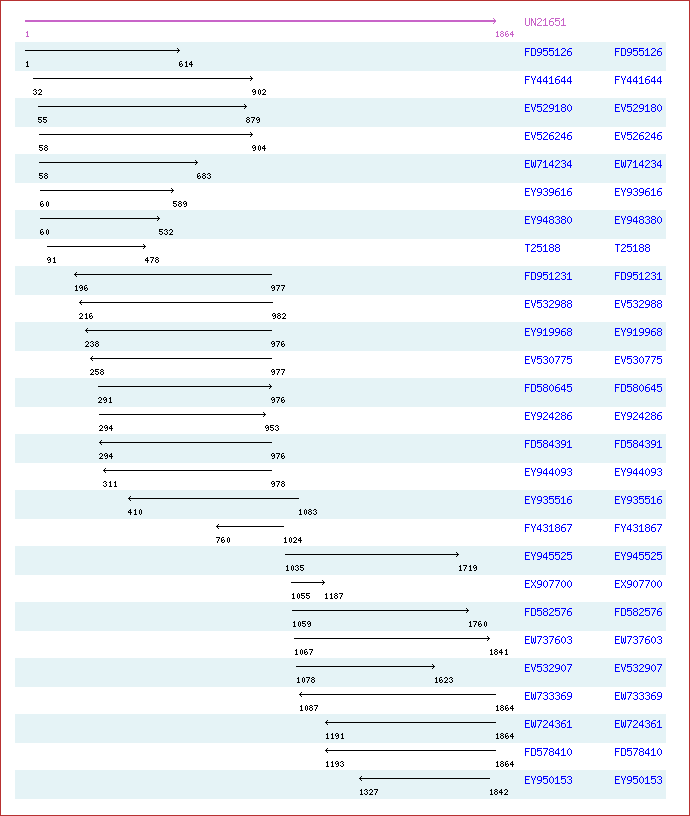 UN21651
1 1864

1 614 FD955126 FD955126
32 902 FY441644 FY441644
55 879 EV529180 EV529180
58 904 EV526246 EV526246
58 683 EW714234 EW714234
60 589 EY939616 EY939616
60 532 EY948380 EY948380
91 478 T25188 T25188
196 977 FD951231 FD951231
216 982 EV532988 EV532988
238 976 EY919968 EY919968
258 977 EV530775 EV530775
291 976 FD580645 FD580645
294 953 EY924286 EY924286
294 976 FD584391 FD584391
311 978 EY944093 EY944093
410 1083 EY935516 EY935516
760 1024 FY431867 FY431867
1035 1719 EY945525 EY945525
1055 1187 EX907700 EX907700
1059 1760 FD582576 FD582576
1067 1841 EW737603 EW737603
1078 1623 EV532907 EV532907
1087 1864 EW733369 EW733369
1191 1864 EW724361 EW724361
1193 1864 FD578410 FD578410
1327 1842 EY950153 EY950153